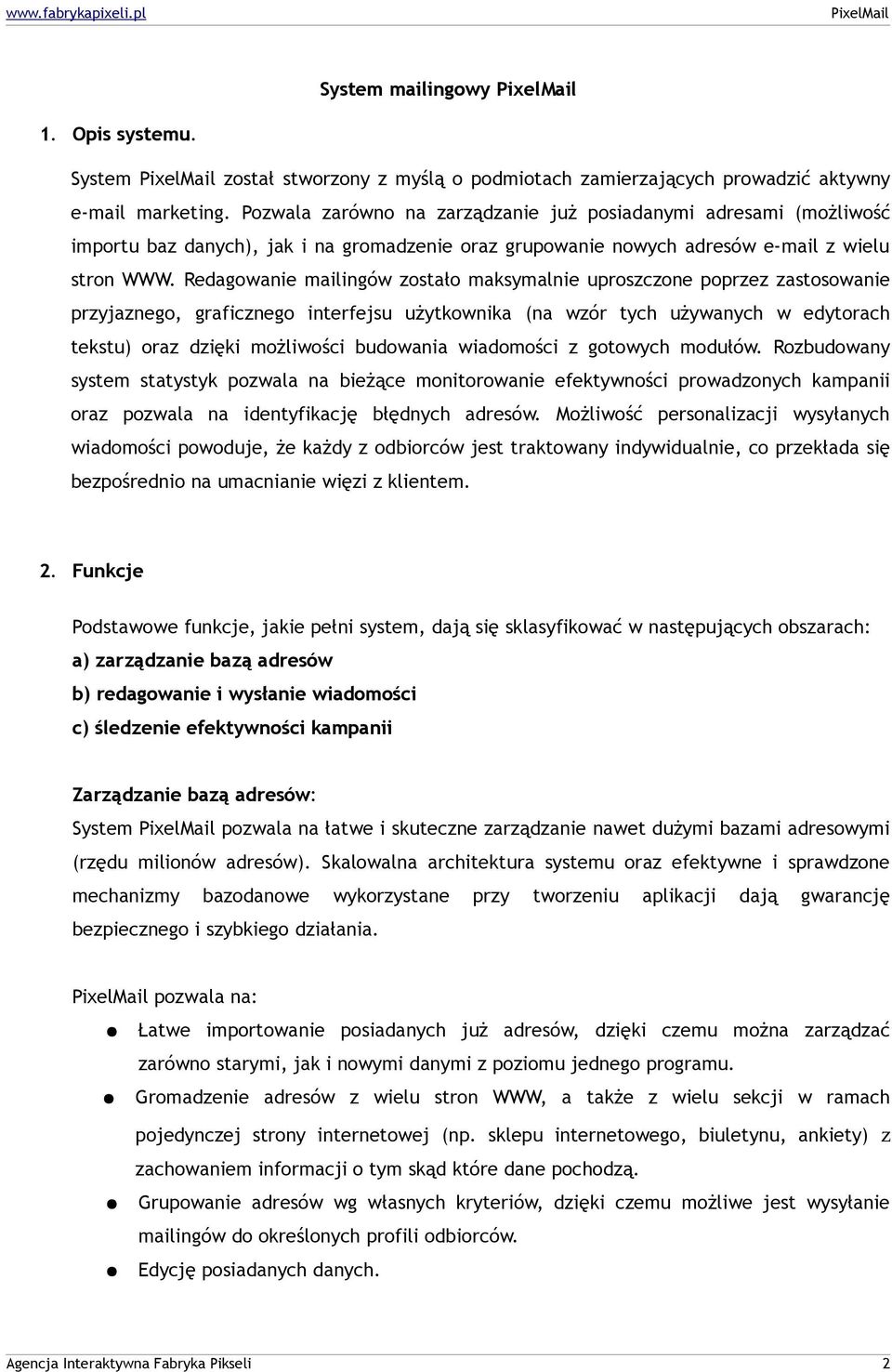 www.fabrykapixeli.pl PixelMail

System mailingowy PixelMail

1. Opis systemu.

System PixelMail został stworzony z myślą o podmiotach zamierzających prowadzić aktywny e-mail marketing. Pozwala zarówno na zarządzanie już posiadanymi adresami (możliwość importu baz danych), jak i na gromadzenie oraz grupowanie nowych adresów e-mail z wielu stron WWW. Redagowanie mailingów zostało maksymalnie uproszczone poprzez zastosowanie przyjaznego, graficznego interfejsu użytkownika (na wzór tych używanych w edytorach tekstu) oraz dzięki możliwości budowania wiadomości z gotowych modułów. Rozbudowany system statystyk pozwala na bieżące monitorowanie efektywności prowadzonych kampanii oraz pozwala na identyfikację błędnych adresów. Możliwość personalizacji wysyłanych wiadomości powoduje, że każdy z odbiorców jest traktowany indywidualnie, co przekłada się bezpośrednio na umacnianie więzi z klientem.

2. Funkcje

Podstawowe funkcje, jakie pełni system, dają się sklasyfikować w następujących obszarach:
a) zarządzanie bazą adresów
b) redagowanie i wysłanie wiadomości
c) śledzenie efektywności kampanii

Zarządzanie bazą adresów:
System PixelMail pozwala na łatwe i skuteczne zarządzanie nawet dużymi bazami adresowymi (rzędu milionów adresów). Skalowalna architektura systemu oraz efektywne i sprawdzone mechanizmy bazodanowe wykorzystane przy tworzeniu aplikacji dają gwarancję bezpiecznego i szybkiego działania.

PixelMail pozwala na:
● Łatwe importowanie posiadanych już adresów, dzięki czemu można zarządzać zarówno starymi, jak i nowymi danymi z poziomu jednego programu.
● Gromadzenie adresów z wielu stron WWW, a także z wielu sekcji w ramach pojedynczej strony internetowej (np. sklepu internetowego, biuletynu, ankiety) z zachowaniem informacji o tym skąd które dane pochodzą.
● Grupowanie adresów wg własnych kryteriów, dzięki czemu możliwe jest wysyłanie mailingów do określonych profili odbiorców.
● Edycję posiadanych danych.

Agencja Interaktywna Fabryka Pikseli 2